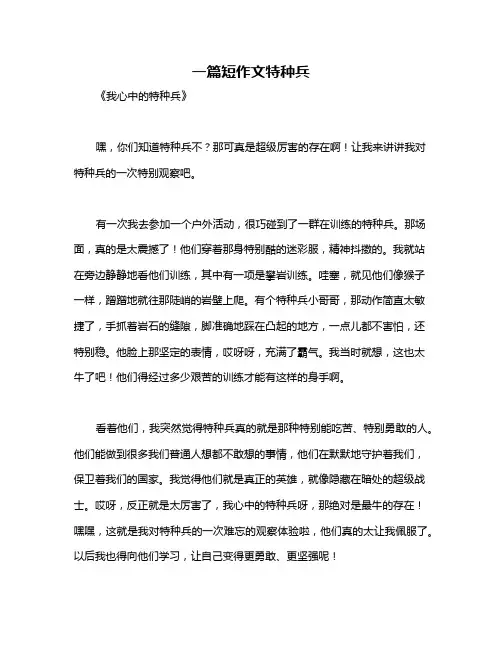 一篇短作文特种兵

《我心中的特种兵》

嘿，你们知道特种兵不？那可真是超级厉害的存在啊！让我来讲讲我对特种兵的一次特别观察吧。

有一次我去参加一个户外活动，很巧碰到了一群在训练的特种兵。那场面，真的是太震撼了！他们穿着那身特别酷的迷彩服，精神抖擞的。我就站在旁边静静地看他们训练，其中有一项是攀岩训练。哇塞，就见他们像猴子一样，蹭蹭地就往那陡峭的岩壁上爬。有个特种兵小哥哥，那动作简直太敏捷了，手抓着岩石的缝隙，脚准确地踩在凸起的地方，一点儿都不害怕，还特别稳。他脸上那坚定的表情，哎呀呀，充满了霸气。我当时就想，这也太牛了吧！他们得经过多少艰苦的训练才能有这样的身手啊。

看着他们，我突然觉得特种兵真的就是那种特别能吃苦、特别勇敢的人。他们能做到很多我们普通人想都不敢想的事情，他们在默默地守护着我们，保卫着我们的国家。我觉得他们就是真正的英雄，就像隐藏在暗处的超级战士。哎呀，反正就是太厉害了，我心中的特种兵呀，那绝对是最牛的存在！嘿嘿，这就是我对特种兵的一次难忘的观察体验啦，他们真的太让我佩服了。以后我也得向他们学习，让自己变得更勇敢、更坚强呢！